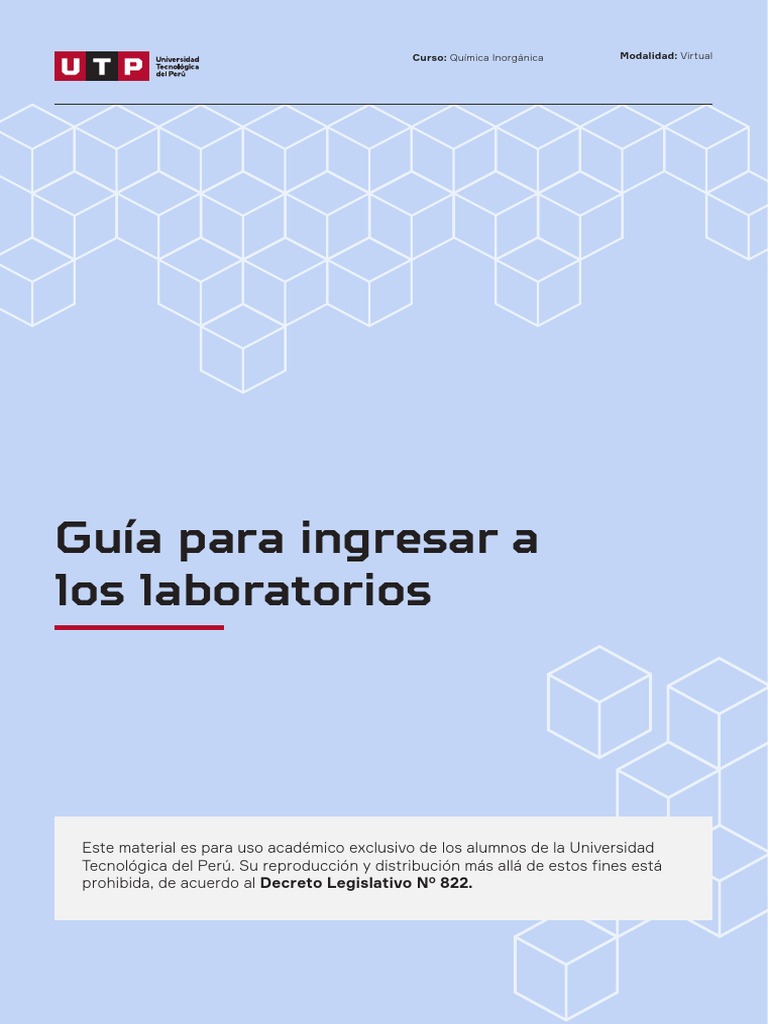 UTP Universidad Tecnológica del Perú

Curso: Química Inorgánica

Modalidad: Virtual

Guía para ingresar a los laboratorios

Este material es para uso académico exclusivo de los alumnos de la Universidad Tecnológica del Perú. Su reproducción y distribución más allá de estos fines está prohibida, de acuerdo al Decreto Legislativo Nº 822.